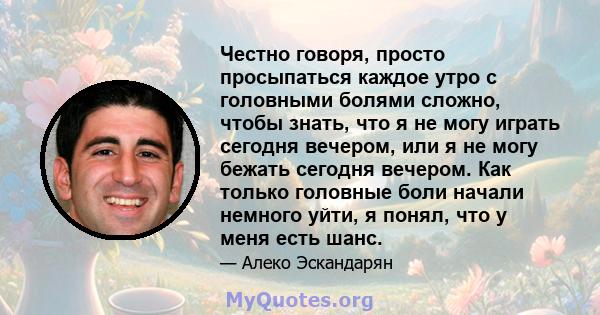 Честно говоря, просто просыпаться каждое утро с головными болями сложно, чтобы знать, что я не могу играть сегодня вечером, или я не могу бежать сегодня вечером. Как только головные боли начали немного уйти, я понял, что у меня есть шанс.

— Алеко Эскандарян

MyQuotes.org